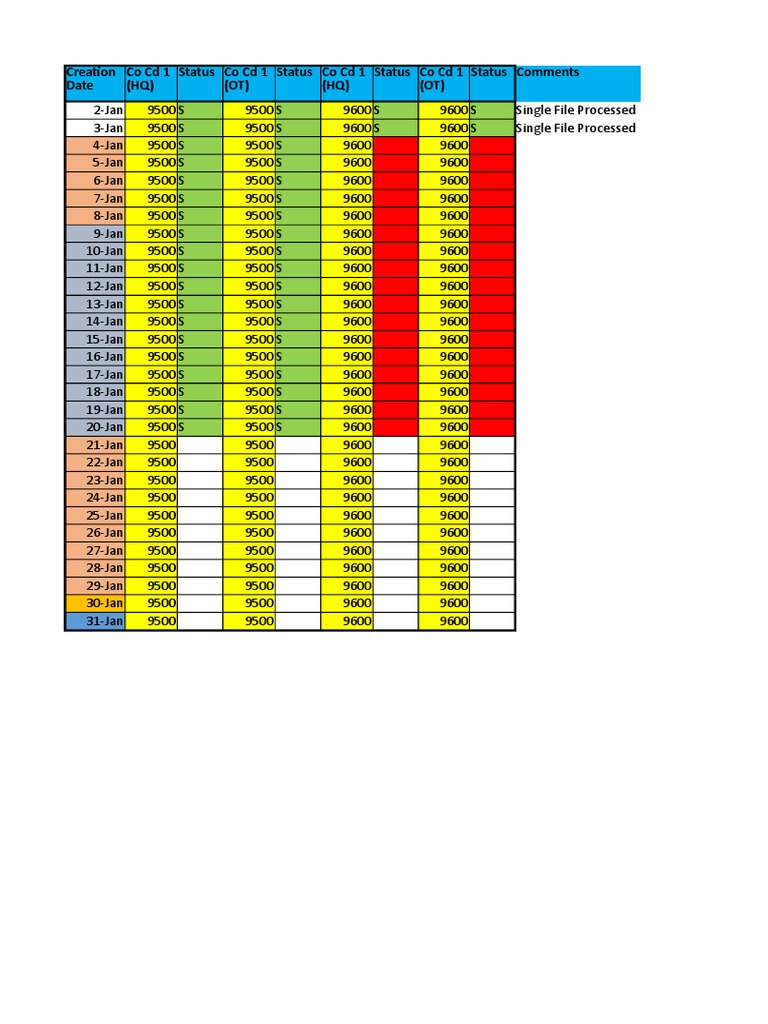 | Creation Date | Co Cd 1 (HQ) | Status | Co Cd 1 (OT) | Status | Co Cd 1 (HQ) | Status | Co Cd 1 (OT) | Status | Comments |
|---|---|---|---|---|---|---|---|---|---|
| 2-Jan | 9500 | S | 9500 | S | 9600 | S | 9600 | S | Single File Processed |
| 3-Jan | 9500 | S | 9500 | S | 9600 | S | 9600 | S | Single File Processed |
| 4-Jan | 9500 | S | 9500 | S | 9600 | | 9600 | | |
| 5-Jan | 9500 | S | 9500 | S | 9600 | | 9600 | | |
| 6-Jan | 9500 | S | 9500 | S | 9600 | | 9600 | | |
| 7-Jan | 9500 | S | 9500 | S | 9600 | | 9600 | | |
| 8-Jan | 9500 | S | 9500 | S | 9600 | | 9600 | | |
| 9-Jan | 9500 | S | 9500 | S | 9600 | | 9600 | | |
| 10-Jan | 9500 | S | 9500 | S | 9600 | | 9600 | | |
| 11-Jan | 9500 | S | 9500 | S | 9600 | | 9600 | | |
| 12-Jan | 9500 | S | 9500 | S | 9600 | | 9600 | | |
| 13-Jan | 9500 | S | 9500 | S | 9600 | | 9600 | | |
| 14-Jan | 9500 | S | 9500 | S | 9600 | | 9600 | | |
| 15-Jan | 9500 | S | 9500 | S | 9600 | | 9600 | | |
| 16-Jan | 9500 | S | 9500 | S | 9600 | | 9600 | | |
| 17-Jan | 9500 | S | 9500 | S | 9600 | | 9600 | | |
| 18-Jan | 9500 | S | 9500 | S | 9600 | | 9600 | | |
| 19-Jan | 9500 | S | 9500 | S | 9600 | | 9600 | | |
| 20-Jan | 9500 | S | 9500 | S | 9600 | | 9600 | | |
| 21-Jan | 9500 | | 9500 | | 9600 | | 9600 | | |
| 22-Jan | 9500 | | 9500 | | 9600 | | 9600 | | |
| 23-Jan | 9500 | | 9500 | | 9600 | | 9600 | | |
| 24-Jan | 9500 | | 9500 | | 9600 | | 9600 | | |
| 25-Jan | 9500 | | 9500 | | 9600 | | 9600 | | |
| 26-Jan | 9500 | | 9500 | | 9600 | | 9600 | | |
| 27-Jan | 9500 | | 9500 | | 9600 | | 9600 | | |
| 28-Jan | 9500 | | 9500 | | 9600 | | 9600 | | |
| 29-Jan | 9500 | | 9500 | | 9600 | | 9600 | | |
| 30-Jan | 9500 | | 9500 | | 9600 | | 9600 | | |
| 31-Jan | 9500 | | 9500 | | 9600 | | 9600 | | |